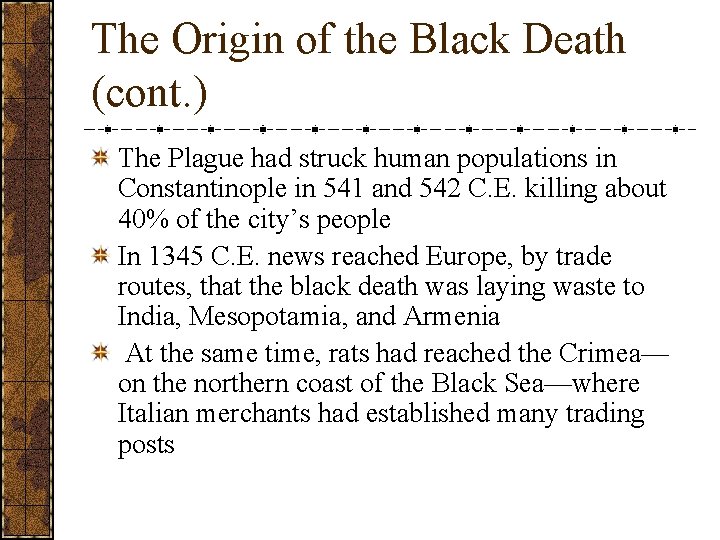 The Origin of the Black Death (cont.)

The Plague had struck human populations in Constantinople in 541 and 542 C.E. killing about 40% of the city’s people

In 1345 C.E. news reached Europe, by trade routes, that the black death was laying waste to India, Mesopotamia, and Armenia

At the same time, rats had reached the Crimea—on the northern coast of the Black Sea—where Italian merchants had established many trading posts